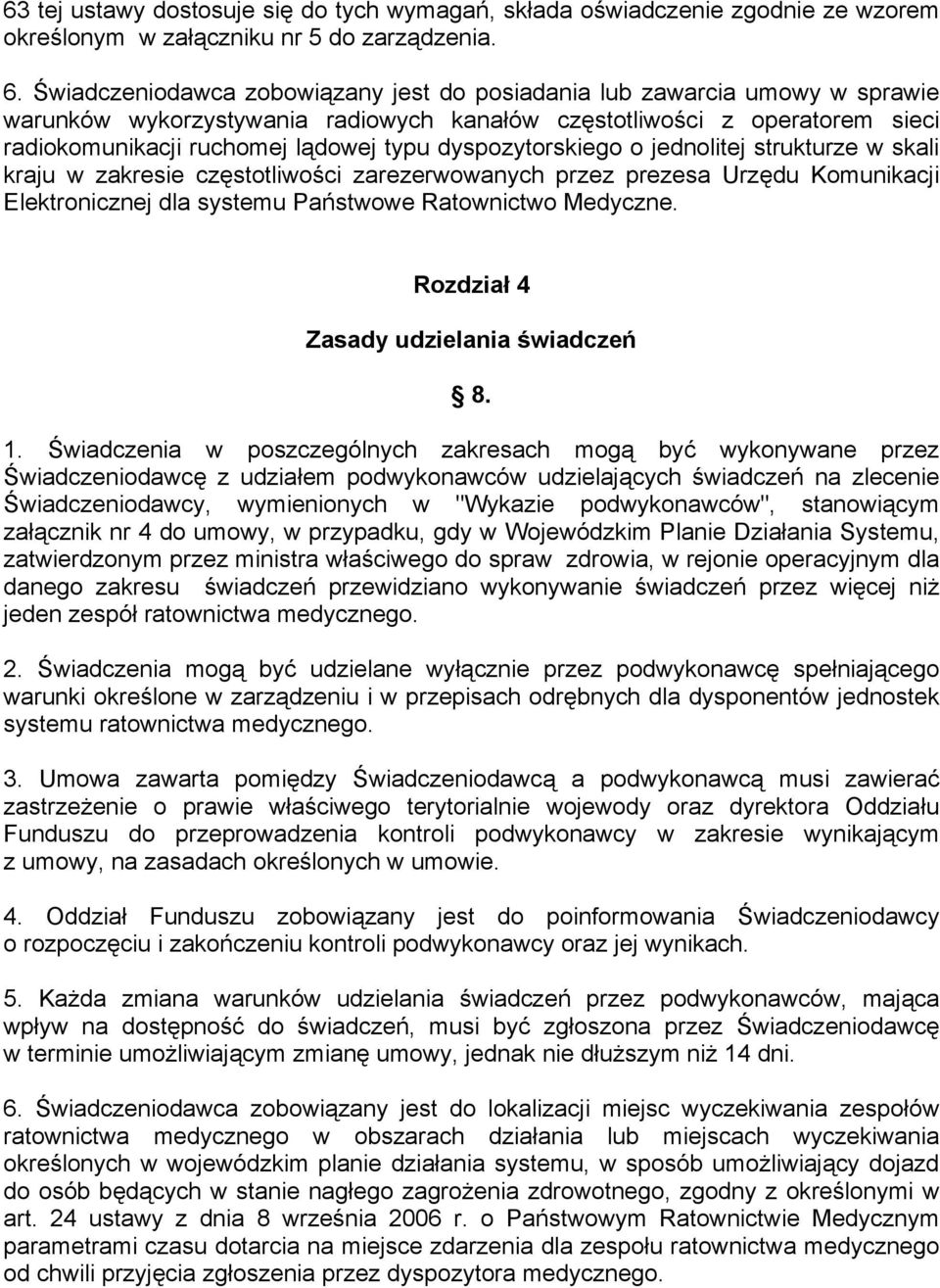 63 tej ustawy dostosuje się do tych wymagań, składa oświadczenie zgodnie ze wzorem określonym w załączniku nr 5 do zarządzenia.

6. Świadczeniodawca zobowiązany jest do posiadania lub zawarcia umowy w sprawie warunków wykorzystywania radiowych kanałów częstotliwości z operatorem sieci radiokomunikacji ruchomej lądowej typu dyspozytorskiego o jednolitej strukturze w skali kraju w zakresie częstotliwości zarezerwowanych przez prezesa Urzędu Komunikacji Elektronicznej dla systemu Państwowe Ratownictwo Medyczne.

Rozdział 4

Zasady udzielania świadczeń

§ 8.

1. Świadczenia w poszczególnych zakresach mogą być wykonywane przez Świadczeniodawcę z udziałem podwykonawców udzielających świadczeń na zlecenie Świadczeniodawcy, wymienionych w "Wykazie podwykonawców", stanowiącym załącznik nr 4 do umowy, w przypadku, gdy w Wojewódzkim Planie Działania Systemu, zatwierdzonym przez ministra właściwego do spraw zdrowia, w rejonie operacyjnym dla danego zakresu świadczeń przewidziano wykonywanie świadczeń przez więcej niż jeden zespół ratownictwa medycznego.

2. Świadczenia mogą być udzielane wyłącznie przez podwykonawcę spełniającego warunki określone w zarządzeniu i w przepisach odrębnych dla dysponentów jednostek systemu ratownictwa medycznego.

3. Umowa zawarta pomiędzy Świadczeniodawcą a podwykonawcą musi zawierać zastrzeżenie o prawie właściwego terytorialnie wojewody oraz dyrektora Oddziału Funduszu do przeprowadzenia kontroli podwykonawcy w zakresie wynikającym z umowy, na zasadach określonych w umowie.

4. Oddział Funduszu zobowiązany jest do poinformowania Świadczeniodawcy o rozpoczęciu i zakończeniu kontroli podwykonawcy oraz jej wynikach.

5. Każda zmiana warunków udzielania świadczeń przez podwykonawców, mająca wpływ na dostępność do świadczeń, musi być zgłoszona przez Świadczeniodawcę w terminie umożliwiającym zmianę umowy, jednak nie dłuższym niż 14 dni.

6. Świadczeniodawca zobowiązany jest do lokalizacji miejsc wyczekiwania zespołów ratownictwa medycznego w obszarach działania lub miejscach wyczekiwania określonych w wojewódzkim planie działania systemu, w sposób umożliwiający dojazd do osób będących w stanie nagłego zagrożenia zdrowotnego, zgodny z określonymi w art. 24 ustawy z dnia 8 września 2006 r. o Państwowym Ratownictwie Medycznym parametrami czasu dotarcia na miejsce zdarzenia dla zespołu ratownictwa medycznego od chwili przyjęcia zgłoszenia przez dyspozytora medycznego.